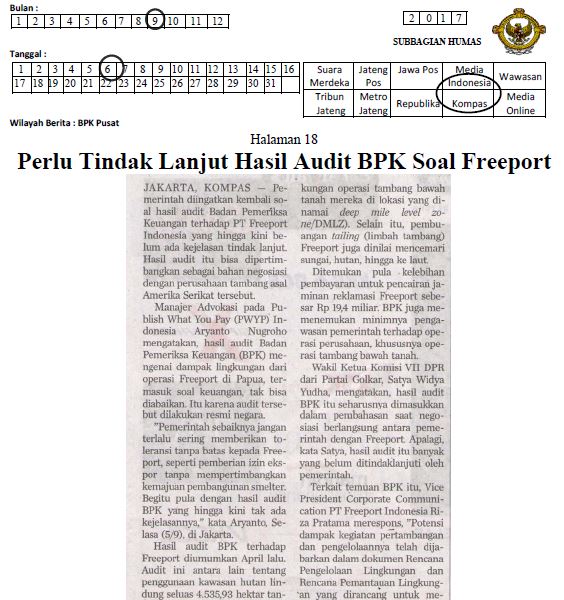 Bulan :

| 1 | 2 | 3 | 4 | 5 | 6 | 7 | 8 | 9 | 10 | 11 | 12 |
|---|---|---|---|---|---|---|---|---|---|---|---|

| 2 | 0 | 1 | 7 |
|---|---|---|---|

SUBBAGIAN HUMAS

Tanggal :

| 1 | 2 | 3 | 4 | 5 | 6 | 7 | 8 | 9 | 10 | 11 | 12 | 13 | 14 | 15 | 16 |
|---|---|---|---|---|---|---|---|---|---|---|---|---|---|---|---|
| 17 | 18 | 19 | 20 | 21 | 22 | 23 | 24 | 25 | 26 | 27 | 28 | 29 | 30 | 31 | |

| Suara Merdeka | Jateng Pos | Jawa Pos | Media Indonesia | Wawasan |
|---|---|---|---|---|
| Tribun Jateng | Metro Jateng | Republika | Kompas | Media Online |

Wilayah Berita : BPK Pusat

Halaman 18

Perlu Tindak Lanjut Hasil Audit BPK Soal Freeport

JAKARTA, KOMPAS — Pemerintah diingatkan kembali soal hasil audit Badan Pemeriksa Keuangan terhadap PT Freeport Indonesia yang hingga kini belum ada kejelasan tindak lanjut. Hasil audit itu bisa dipertimbangkan sebagai bahan negosiasi dengan perusahaan tambang asal Amerika Serikat tersebut.

Manajer Advokasi pada Publish What You Pay (PWYP) Indonesia Aryanto Nugroho mengatakan, hasil audit Badan Pemeriksa Keuangan (BPK) mengenai dampak lingkungan dari operasi Freeport di Papua, termasuk soal keuangan, tak bisa diabaikan. Itu karena audit tersebut dilakukan resmi negara.

"Pemerintah sebaiknya jangan terlalu sering memberikan toleransi tanpa batas kepada Freeport, seperti pemberian izin ekspor tanpa mempertimbangkan kemajuan pembangunan smelter. Begitu pula dengan hasil audit BPK yang hingga kini tak ada kejelasannya," kata Aryanto, Selasa (5/9), di Jakarta.

Hasil audit BPK terhadap Freeport diumumkan April lalu. Audit ini antara lain tentang penggunaan kawasan hutan lindung seluas 4.535,93 hektar tan-

kungan operasi tambang bawah tanah mereka di lokasi yang dinamai deep mile level zone/DMLZ). Selain itu, pembuangan tailing (limbah tambang) Freeport juga dinilai mencemari sungai, hutan, hingga ke laut.

Ditemukan pula kelebihan pembayaran untuk pencairan jaminan reklamasi Freeport sebesar Rp 19,4 miliar. BPK juga memenemukan minimnya pengawasan pemerintah terhadap operasi perusahaan, khususnya operasi tambang bawah tanah.

Wakil Ketua Komisi VII DPR dari Partai Golkar, Satya Widya Yudha, mengatakan, hasil audit BPK itu seharusnya dimasukkan dalam pembahasan saat negosiasi berlangsung antara pemerintah dengan Freeport. Apalagi, kata Satya, hasil audit itu banyak yang belum ditindaklanjuti oleh pemerintah.

Terkait temuan BPK itu, Vice President Corporate Communication PT Freeport Indonesia Riza Pratama merespons, "Potensi dampak kegiatan pertambangan dan pengelolaannya telah dijabarkan dalam dokumen Rencana Pengelolaan Lingkungan dan Rencana Pemantauan Lingkungan yang dirancang untuk me-